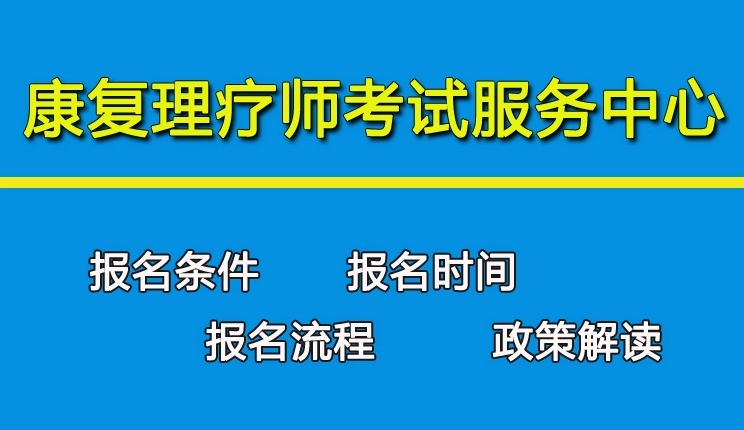 康复理疗师考试服务中心

报名条件　报名时间

报名流程　政策解读